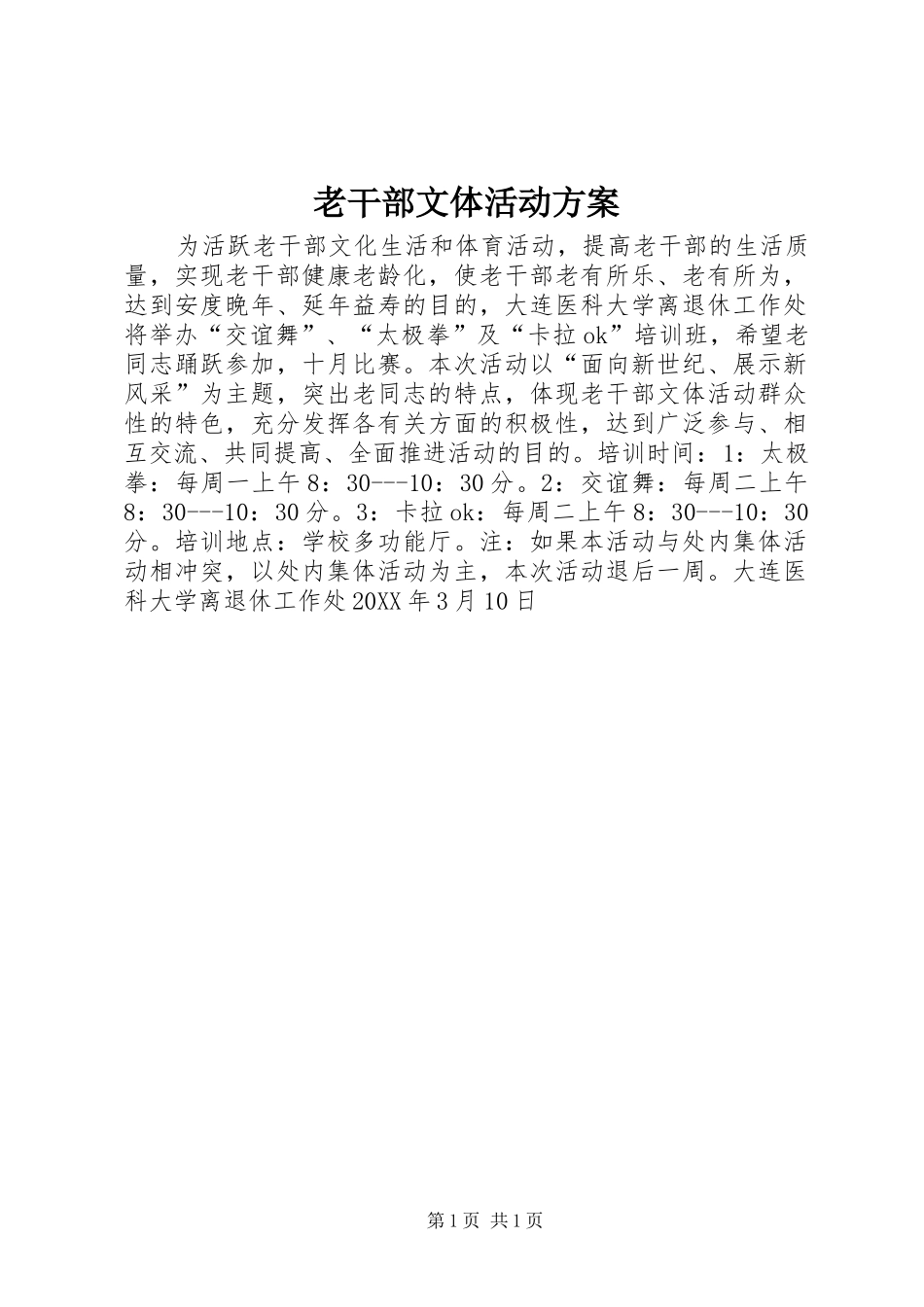 老干部文体活动方案

为活跃老干部文化生活和体育活动，提高老干部的生活质量，实现老干部健康老龄化，使老干部老有所乐、老有所为，达到安度晚年、延年益寿的目的，大连医科大学离退休工作处将举办“交谊舞”、“太极拳”及“卡拉ok”培训班，希望老同志踊跃参加，十月比赛。本次活动以“面向新世纪、展示新风采”为主题，突出老同志的特点，体现老干部文体活动群众性的特色，充分发挥各有关方面的积极性，达到广泛参与、相互交流、共同提高、全面推进活动的目的。培训时间：1：太极拳：每周一上午8：30---10：30分。2：交谊舞：每周二上午8：30---10：30分。3：卡拉ok：每周二上午8：30---10：30分。培训地点：学校多功能厅。注：如果本活动与处内集体活动相冲突，以处内集体活动为主，本次活动退后一周。大连医科大学离退休工作处20XX年3月10日

第1页 共1页